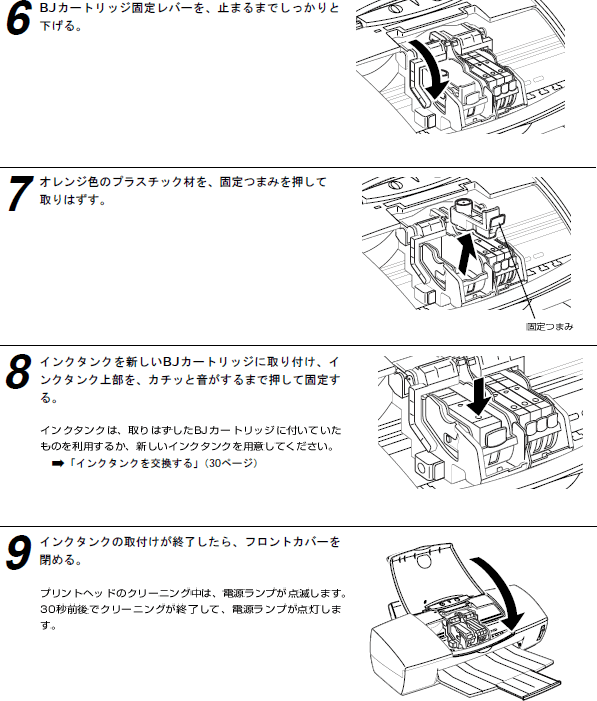 6 BJカートリッジ固定レバーを、止まるまでしっかりと下げる。

7 オレンジ色のプラスチック材を、固定つまみを押して取りはずす。

固定つまみ

8 インクタンクを新しいBJカートリッジに取り付け、インクタンク上部を、カチッと音がするまで押して固定する。

インクタンクは、取りはずしたBJカートリッジに付いていたものを利用するか、新しいインクタンクを用意してください。
➡「インクタンクを交換する」(30ページ)

9 インクタンクの取付けが終了したら、フロントカバーを閉める。

プリントヘッドのクリーニング中は、電源ランプが点滅します。30秒前後でクリーニングが終了して、電源ランプが点灯します。